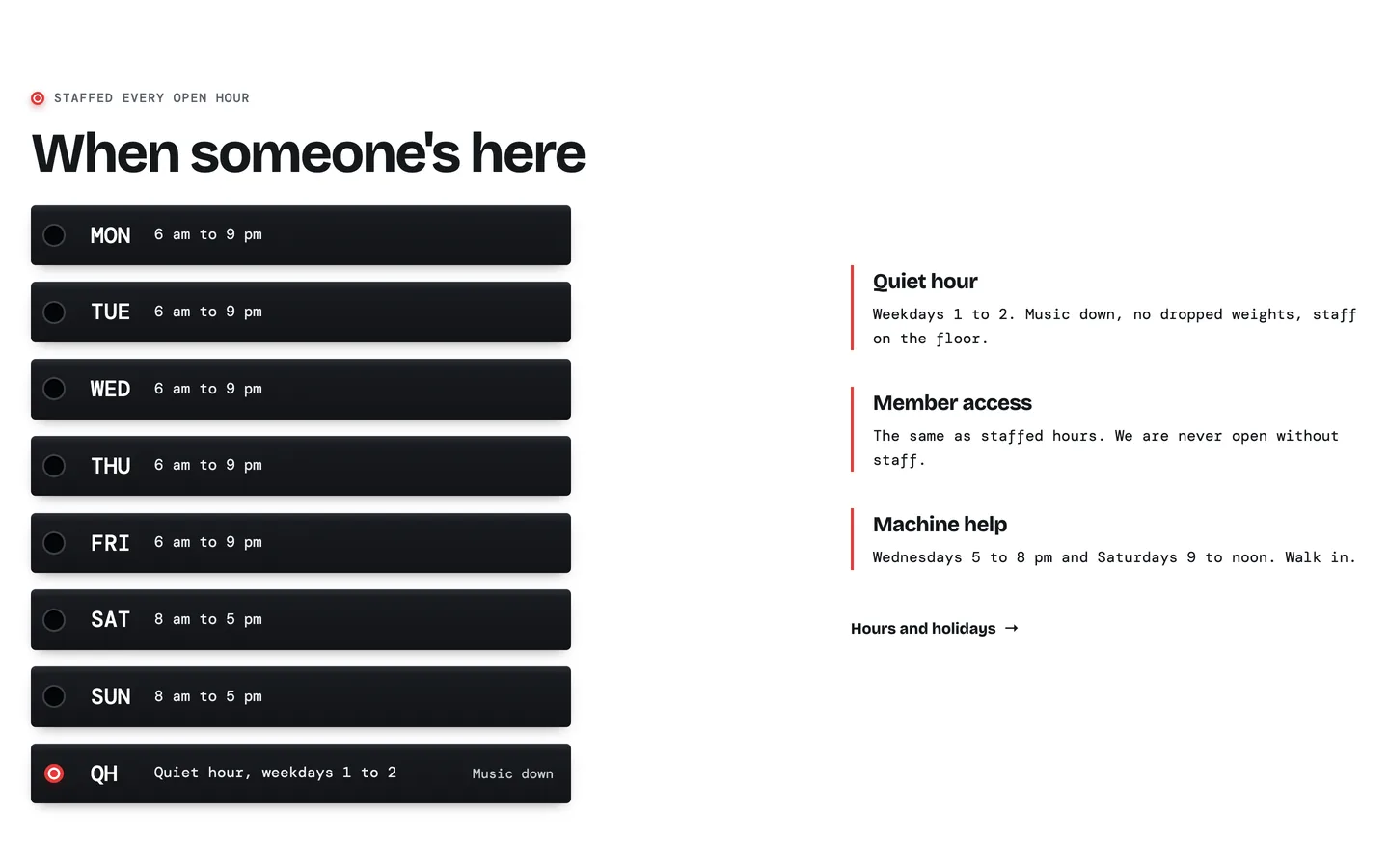 STAFFED EVERY OPEN HOUR

When someone's here

MON 6 am to 9 pm

TUE 6 am to 9 pm

WED 6 am to 9 pm

THU 6 am to 9 pm

FRI 6 am to 9 pm

SAT 8 am to 5 pm

SUN 8 am to 5 pm

QH Quiet hour, weekdays 1 to 2 Music down

Quiet hour

Weekdays 1 to 2. Music down, no dropped weights, staff on the floor.

Member access

The same as staffed hours. We are never open without staff.

Machine help

Wednesdays 5 to 8 pm and Saturdays 9 to noon. Walk in.

Hours and holidays →